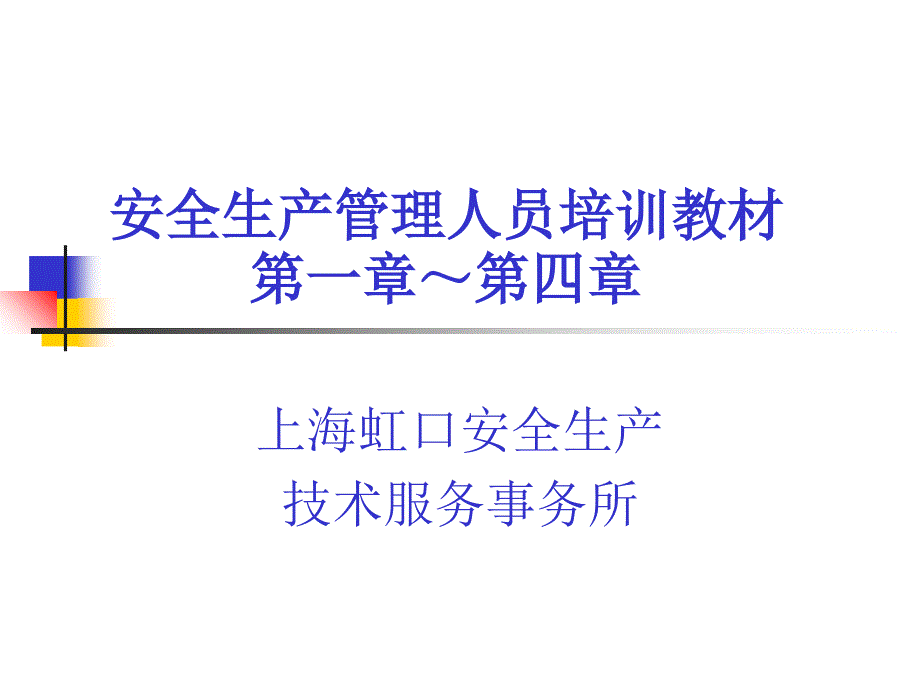 安全生产管理人员培训教材
第一章～第四章

上海虹口安全生产
技术服务事务所